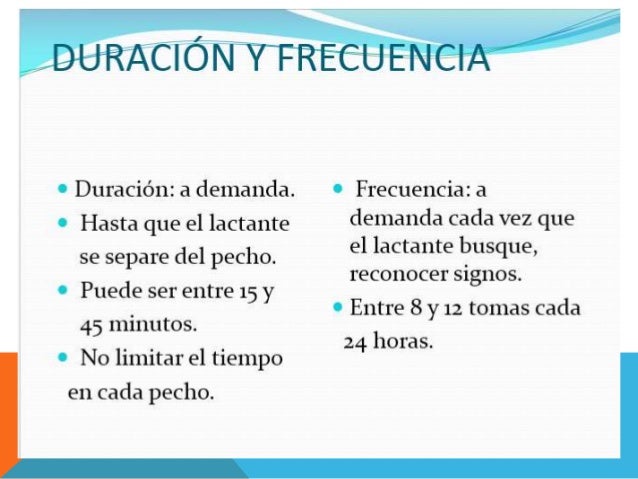 DURACIÓN Y FRECUENCIA

- Duración: a demanda.
- Hasta que el lactante se separe del pecho.
- Puede ser entre 15 y 45 minutos.
- No limitar el tiempo en cada pecho.

- Frecuencia: a demanda cada vez que el lactante busque, reconocer signos.
- Entre 8 y 12 tomas cada 24 horas.